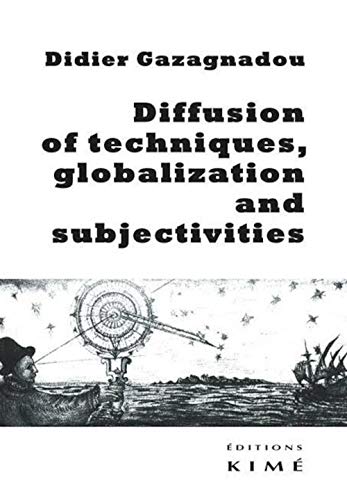 Didier Gazagnadou

Diffusion of techniques, globalization and subjectivities

ÉDITIONS
KIMÉ